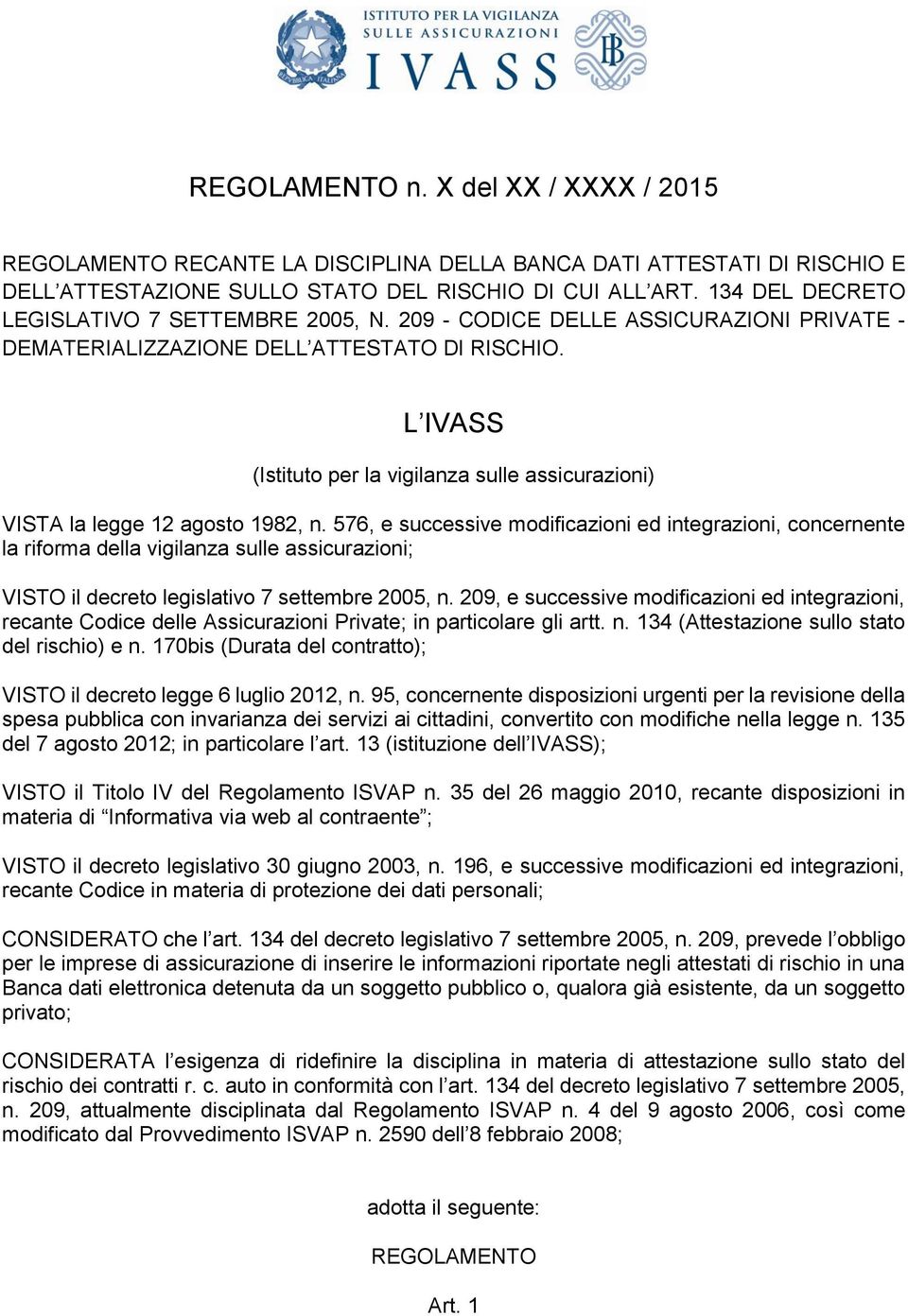 ISTITUTO PER LA VIGILANZA SULLE ASSICURAZIONI
IVASS

REGOLAMENTO n. X del XX / XXXX / 2015

REGOLAMENTO RECANTE LA DISCIPLINA DELLA BANCA DATI ATTESTATI DI RISCHIO E DELL'ATTESTAZIONE SULLO STATO DEL RISCHIO DI CUI ALL'ART. 134 DEL DECRETO LEGISLATIVO 7 SETTEMBRE 2005, N. 209 - CODICE DELLE ASSICURAZIONI PRIVATE - DEMATERIALIZZAZIONE DELL'ATTESTATO DI RISCHIO.

L'IVASS

(Istituto per la vigilanza sulle assicurazioni)

VISTA la legge 12 agosto 1982, n. 576, e successive modificazioni ed integrazioni, concernente la riforma della vigilanza sulle assicurazioni;

VISTO il decreto legislativo 7 settembre 2005, n. 209, e successive modificazioni ed integrazioni, recante Codice delle Assicurazioni Private; in particolare gli artt. n. 134 (Attestazione sullo stato del rischio) e n. 170bis (Durata del contratto);

VISTO il decreto legge 6 luglio 2012, n. 95, concernente disposizioni urgenti per la revisione della spesa pubblica con invarianza dei servizi ai cittadini, convertito con modifiche nella legge n. 135 del 7 agosto 2012; in particolare l'art. 13 (istituzione dell'IVASS);

VISTO il Titolo IV del Regolamento ISVAP n. 35 del 26 maggio 2010, recante disposizioni in materia di "Informativa via web al contraente";

VISTO il decreto legislativo 30 giugno 2003, n. 196, e successive modificazioni ed integrazioni, recante Codice in materia di protezione dei dati personali;

CONSIDERATO che l'art. 134 del decreto legislativo 7 settembre 2005, n. 209, prevede l'obbligo per le imprese di assicurazione di inserire le informazioni riportate negli attestati di rischio in una Banca dati elettronica detenuta da un soggetto pubblico o, qualora già esistente, da un soggetto privato;

CONSIDERATA l'esigenza di ridefinire la disciplina in materia di attestazione sullo stato del rischio dei contratti r. c. auto in conformità con l'art. 134 del decreto legislativo 7 settembre 2005, n. 209, attualmente disciplinata dal Regolamento ISVAP n. 4 del 9 agosto 2006, così come modificato dal Provvedimento ISVAP n. 2590 dell'8 febbraio 2008;

adotta il seguente:

REGOLAMENTO

Art. 1